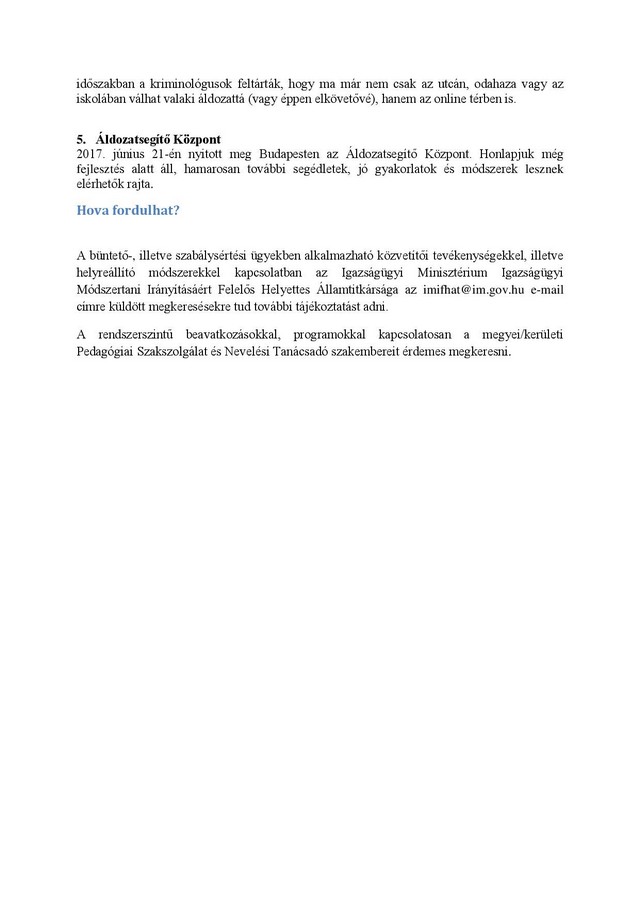 időszakban a kriminológusok feltárták, hogy ma már nem csak az utcán, odahaza vagy az iskolában válhat valaki áldozattá (vagy éppen elkövetővé), hanem az online térben is.

5. Áldozatsegítő Központ
2017. június 21-én nyitott meg Budapesten az Áldozatsegítő Központ. Honlapjuk még fejlesztés alatt áll, hamarosan további segédletek, jó gyakorlatok és módszerek lesznek elérhetők rajta.

Hova fordulhat?

A büntető-, illetve szabálysértési ügyekben alkalmazható közvetítői tevékenységekkel, illetve helyreállító módszerekkel kapcsolatban az Igazságügyi Minisztérium Igazságügyi Módszertani Irányításáért Felelős Helyettes Államtitkársága az imifhat@im.gov.hu e-mail címre küldött megkeresésekre tud további tájékoztatást adni.

A rendszerszintű beavatkozásokkal, programokkal kapcsolatosan a megyei/kerületi Pedagógiai Szakszolgálat és Nevelési Tanácsadó szakembereit érdemes megkeresni.